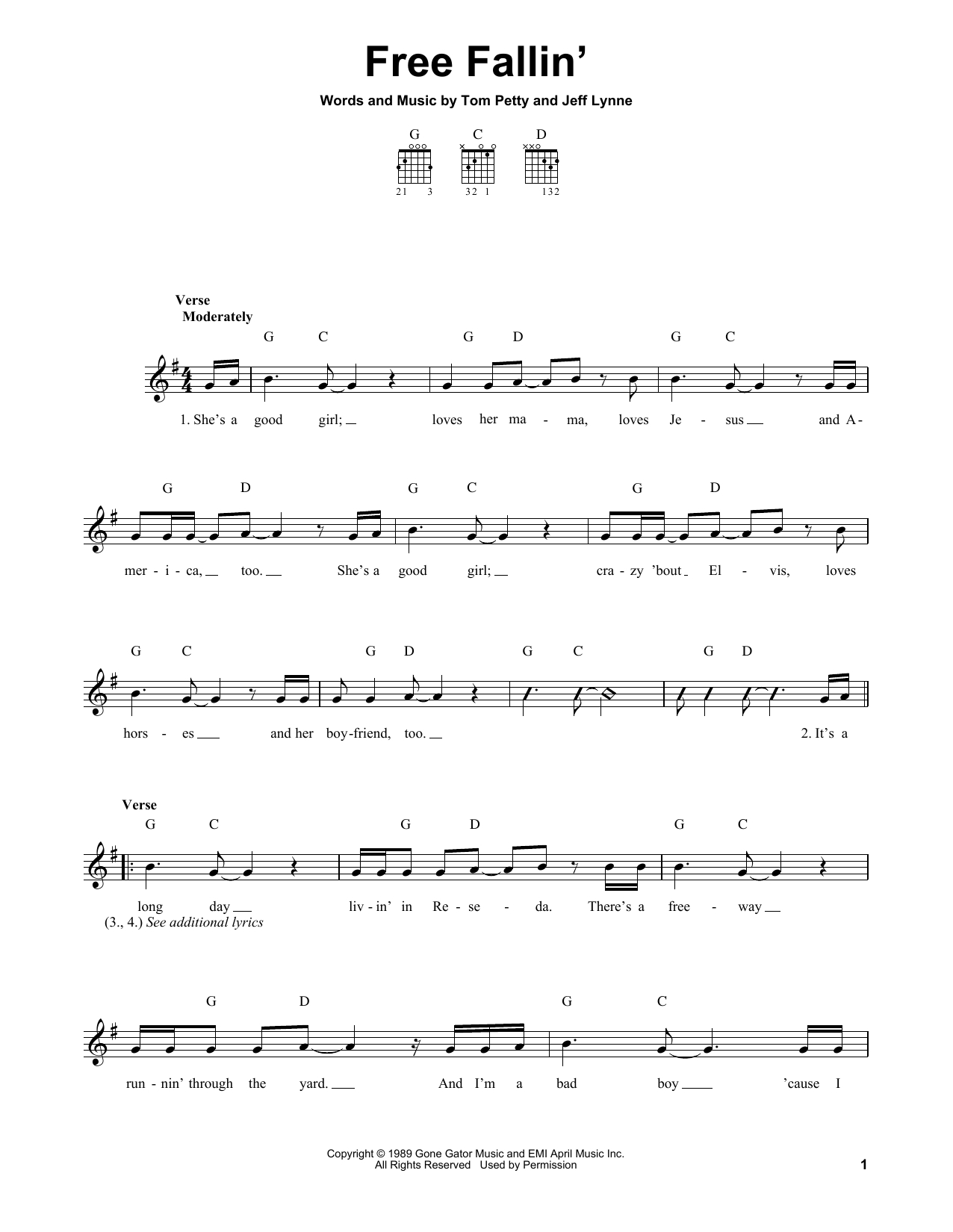 Free Fallin'

Words and Music by Tom Petty and Jeff Lynne

G C D

21 3   32 1   132

Verse
Moderately

G C G D G C

1. She's a good girl; loves her ma - ma, loves Je - sus and A -

G D G C G D

mer - i - ca, too. She's a good girl; cra - zy 'bout El - vis, loves

G C G D G C G D

hors - es and her boy-friend, too. 2. It's a

Verse
G C G D G C

long day liv - in' in Re - se - da. There's a free - way

(3., 4.) See additional lyrics

G D G C

run - nin' through the yard. And I'm a bad boy 'cause I

Copyright © 1989 Gone Gator Music and EMI April Music Inc.
All Rights Reserved Used by Permission

1